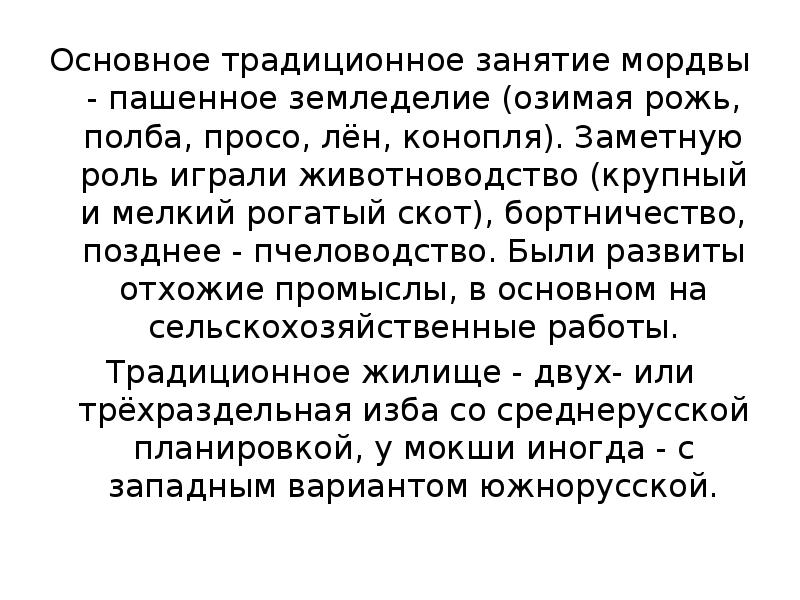 Основное традиционное занятие мордвы - пашенное земледелие (озимая рожь, полба, просо, лён, конопля). Заметную роль играли животноводство (крупный и мелкий рогатый скот), бортничество, позднее - пчеловодство. Были развиты отхожие промыслы, в основном на сельскохозяйственные работы.

Традиционное жилище - двух- или трёхраздельная изба со среднерусской планировкой, у мокши иногда - с западным вариантом южнорусской.